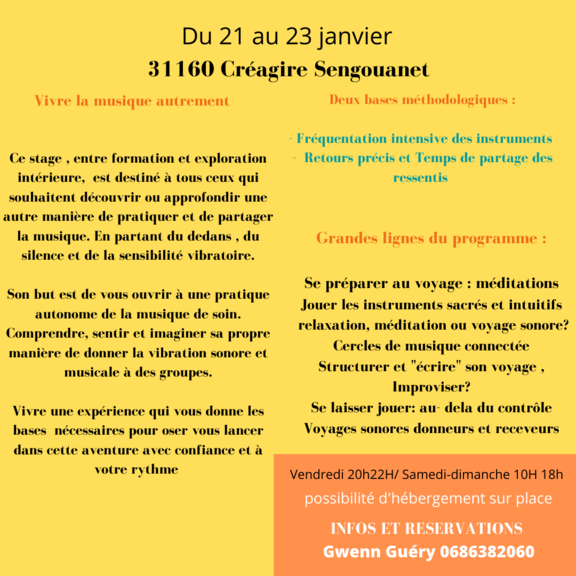 Du 21 au 23 janvier
31160 Créagire Sengouanet

Vivre la musique autrement

Ce stage , entre formation et exploration intérieure, est destiné à tous ceux qui souhaitent découvrir ou approfondir une autre manière de pratiquer et de partager la musique. En partant du dedans , du silence et de la sensibilité vibratoire.

Son but est de vous ouvrir à une pratique autonome de la musique de soin. Comprendre, sentir et imaginer sa propre manière de donner la vibration sonore et musicale à des groupes.

Vivre une expérience qui vous donne les bases nécessaires pour oser vous lancer dans cette aventure avec confiance et à votre rythme

Deux bases méthodologiques :

- Fréquentation intensive des instruments
- Retours précis et Temps de partage des ressentis

Grandes lignes du programme :

Se préparer au voyage : méditations
Jouer les instruments sacrés et intuitifs
relaxation, méditation ou voyage sonore?
Cercles de musique connectée
Structurer et "écrire" son voyage , Improviser?
Se laisser jouer: au- dela du contrôle
Voyages sonores donneurs et receveurs

Vendredi 20h22H/ Samedi-dimanche 10H 18h
possibilité d'hébergement sur place
INFOS ET RESERVATIONS
Gwenn Guéry 0686382060